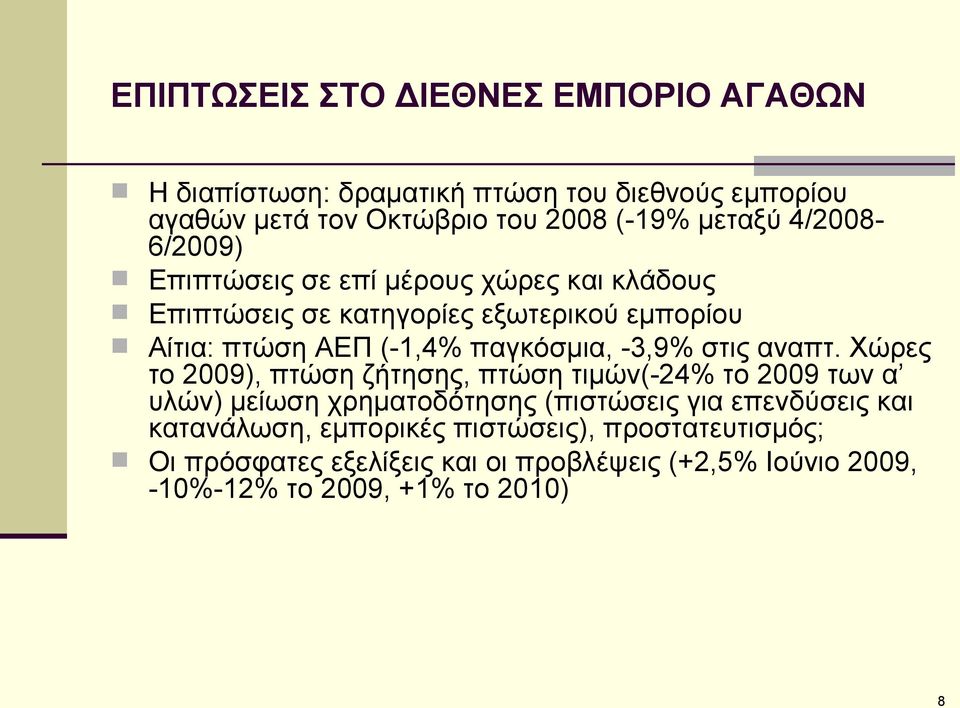 ΕΠΙΠΤΩΣΕΙΣ ΣΤΟ ΔΙΕΘΝΕΣ ΕΜΠΟΡΙΟ ΑΓΑΘΩΝ

Η διαπίστωση: δραματική πτώση του διεθνούς εμπορίου αγαθών μετά τον Οκτώβριο του 2008 (-19% μεταξύ 4/2008-6/2009)

Επιπτώσεις σε επί μέρους χώρες και κλάδους

Επιπτώσεις σε κατηγορίες εξωτερικού εμπορίου

Αίτια: πτώση ΑΕΠ (-1,4% παγκόσμια, -3,9% στις αναπτ. Χώρες το 2009), πτώση ζήτησης, πτώση τιμών(-24% το 2009 των α' υλών) μείωση χρηματοδότησης (πιστώσεις για επενδύσεις και κατανάλωση, εμπορικές πιστώσεις), προστατευτισμός;

Οι πρόσφατες εξελίξεις και οι προβλέψεις (+2,5% Ιούνιο 2009, -10%-12% το 2009, +1% το 2010)

8